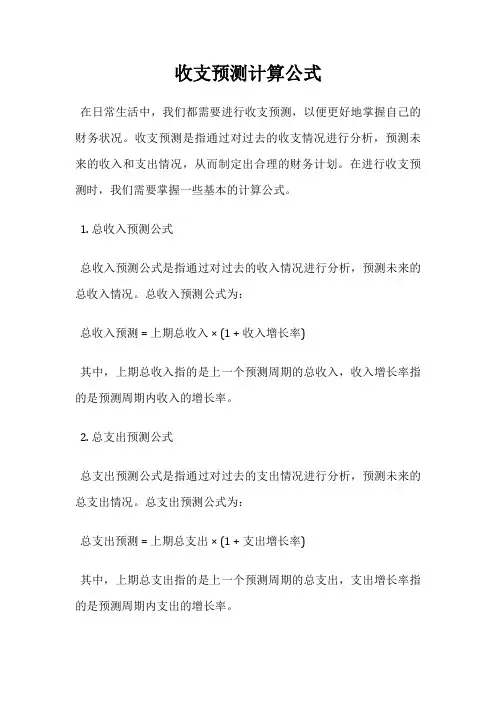 收支预测计算公式

在日常生活中，我们都需要进行收支预测，以便更好地掌握自己的财务状况。收支预测是指通过对过去的收支情况进行分析，预测未来的收入和支出情况，从而制定出合理的财务计划。在进行收支预测时，我们需要掌握一些基本的计算公式。

1. 总收入预测公式

总收入预测公式是指通过对过去的收入情况进行分析，预测未来的总收入情况。总收入预测公式为：

总收入预测 = 上期总收入 × (1 + 收入增长率)

其中，上期总收入指的是上一个预测周期的总收入，收入增长率指的是预测周期内收入的增长率。

2. 总支出预测公式

总支出预测公式是指通过对过去的支出情况进行分析，预测未来的总支出情况。总支出预测公式为：

总支出预测 = 上期总支出 × (1 + 支出增长率)

其中，上期总支出指的是上一个预测周期的总支出，支出增长率指的是预测周期内支出的增长率。